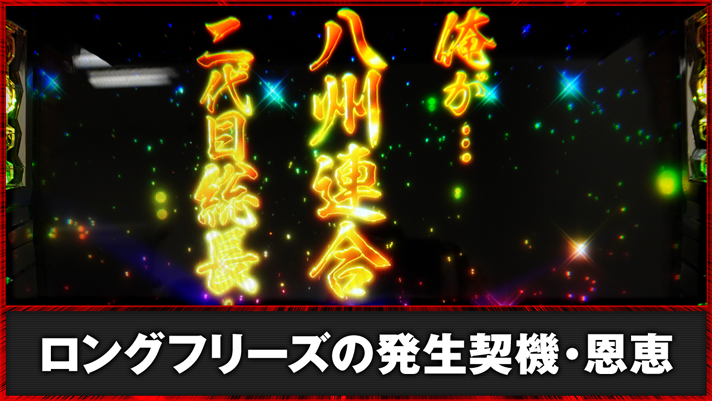 俺が…
八州連合
二代目総長

ロングフリーズの発生契機・恩恵